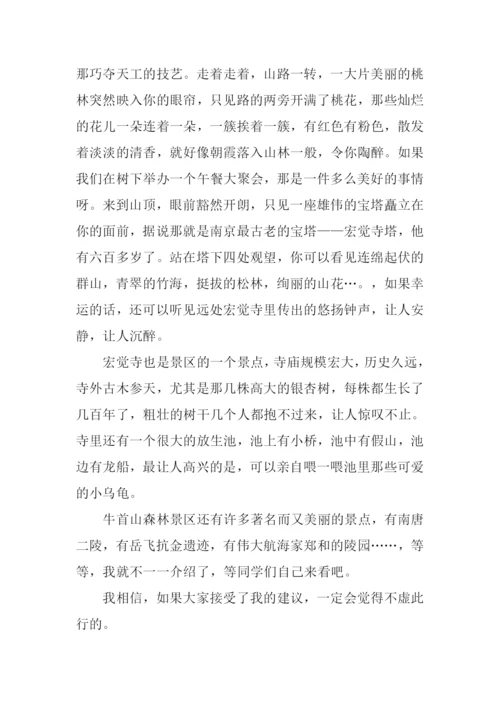 那巧夺天工的技艺。走着走着，山路一转，一大片美丽的桃林突然映入你的眼帘，只见路的两旁开满了桃花，那些灿烂的花儿一朵连着一朵，一簇挨着一簇，有红色有粉色，散发着淡淡的清香，就好像朝霞落入山林一般，令你陶醉。如果我们在树下举办一个午餐大聚会，那是一件多么美好的事情呀。来到山顶，眼前豁然开朗，只见一座雄伟的宝塔矗立在你的面前，据说那就是南京最古老的宝塔——宏觉寺塔，他有六百多岁了。站在塔下四处观望，你可以看见连绵起伏的群山，青翠的竹海，挺拔的松林，绚丽的山花…。，如果幸运的话，还可以听见远处宏觉寺里传出的悠扬钟声，让人安静，让人沉醉。

宏觉寺也是景区的一个景点，寺庙规模宏大，历史久远，寺外古木参天，尤其是那几株高大的银杏树，每株都生长了几百年了，粗壮的树干几个人都抱不过来，让人惊叹不止。寺里还有一个很大的放生池，池上有小桥，池中有假山，池边有龙船，最让人高兴的是，可以亲自喂一喂池里那些可爱的小乌龟。

牛首山森林景区还有许多著名而又美丽的景点，有南唐二陵，有岳飞抗金遗迹，有伟大航海家郑和的陵园……，等等，我就不一一介绍了，等同学们自己来看吧。

我相信，如果大家接受了我的建议，一定会觉得不虚此行的。